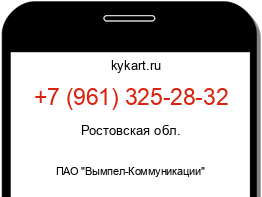 kykart.ru

+7 (961) 325-28-32

Ростовская обл.

ПАО "Вымпел-Коммуникации"